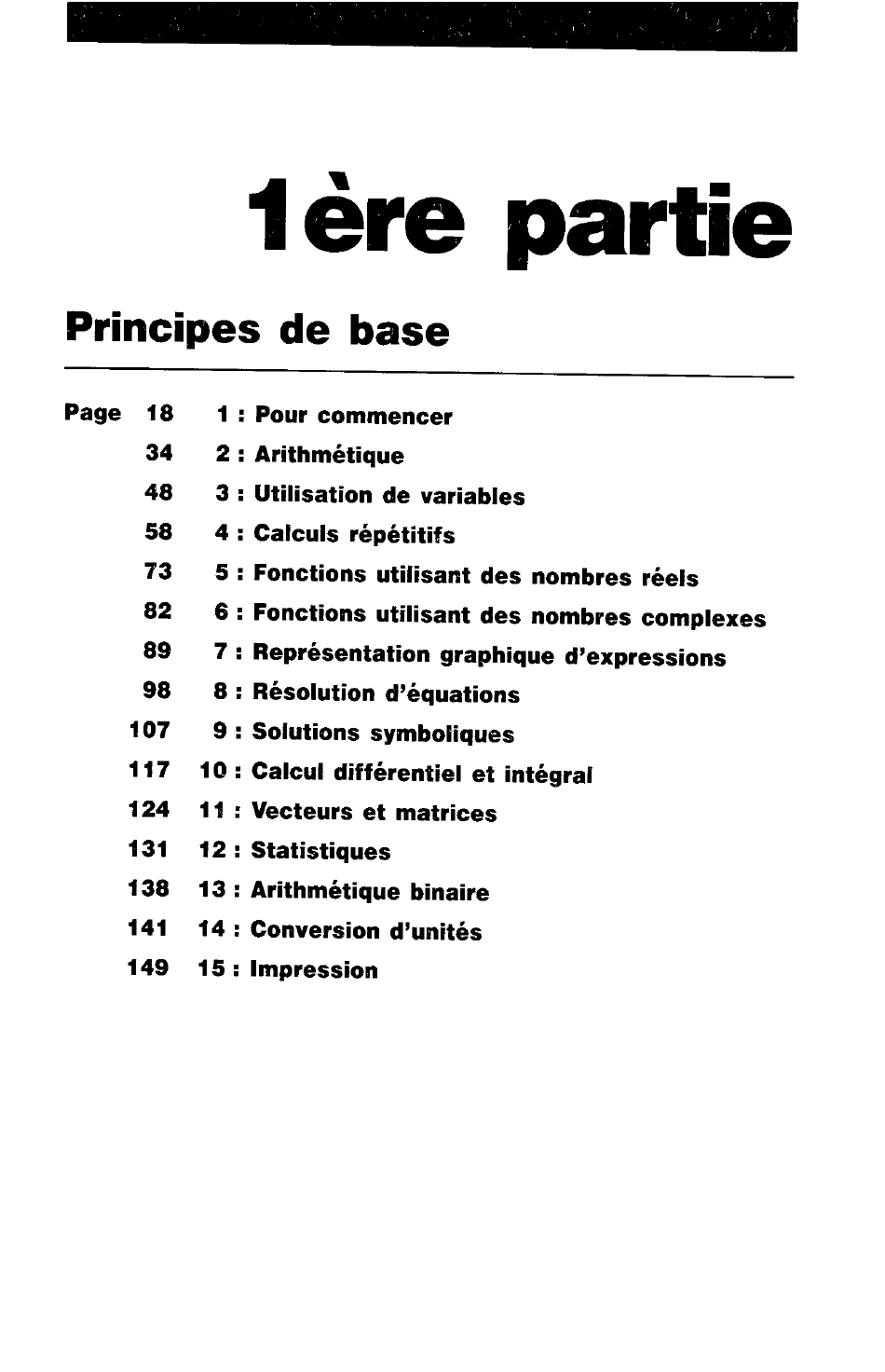 1ère partie

Principes de base

Page 18 1 : Pour commencer
34 2 : Arithmétique
48 3 : Utilisation de variables
58 4 : Calculs répétitifs
73 5 : Fonctions utilisant des nombres réels
82 6 : Fonctions utilisant des nombres complexes
89 7 : Représentation graphique d'expressions
98 8 : Résolution d'équations
107 9 : Solutions symboliques
117 10 : Calcul différentiel et intégral
124 11 : Vecteurs et matrices
131 12 : Statistiques
138 13 : Arithmétique binaire
141 14 : Conversion d'unités
149 15 : Impression